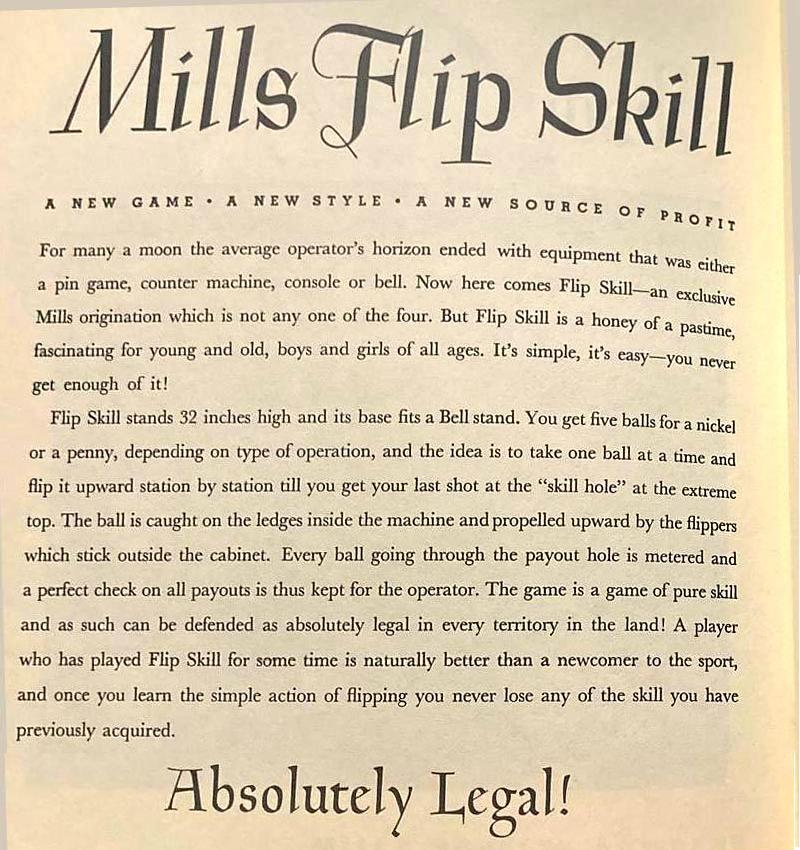 Mills Flip Skill

A NEW GAME • A NEW STYLE • A NEW SOURCE OF PROFIT

For many a moon the average operator's horizon ended with equipment that was either a pin game, counter machine, console or bell. Now here comes Flip Skill—an exclusive Mills origination which is not any one of the four. But Flip Skill is a honey of a pastime, fascinating for young and old, boys and girls of all ages. It's simple, it's easy—you never get enough of it!

Flip Skill stands 32 inches high and its base fits a Bell stand. You get five balls for a nickel or a penny, depending on type of operation, and the idea is to take one ball at a time and flip it upward station by station till you get your last shot at the "skill hole" at the extreme top. The ball is caught on the ledges inside the machine and propelled upward by the flippers which stick outside the cabinet. Every ball going through the payout hole is metered and a perfect check on all payouts is thus kept for the operator. The game is a game of pure skill and as such can be defended as absolutely legal in every territory in the land! A player who has played Flip Skill for some time is naturally better than a newcomer to the sport, and once you learn the simple action of flipping you never lose any of the skill you have previously acquired.

Absolutely Legal!